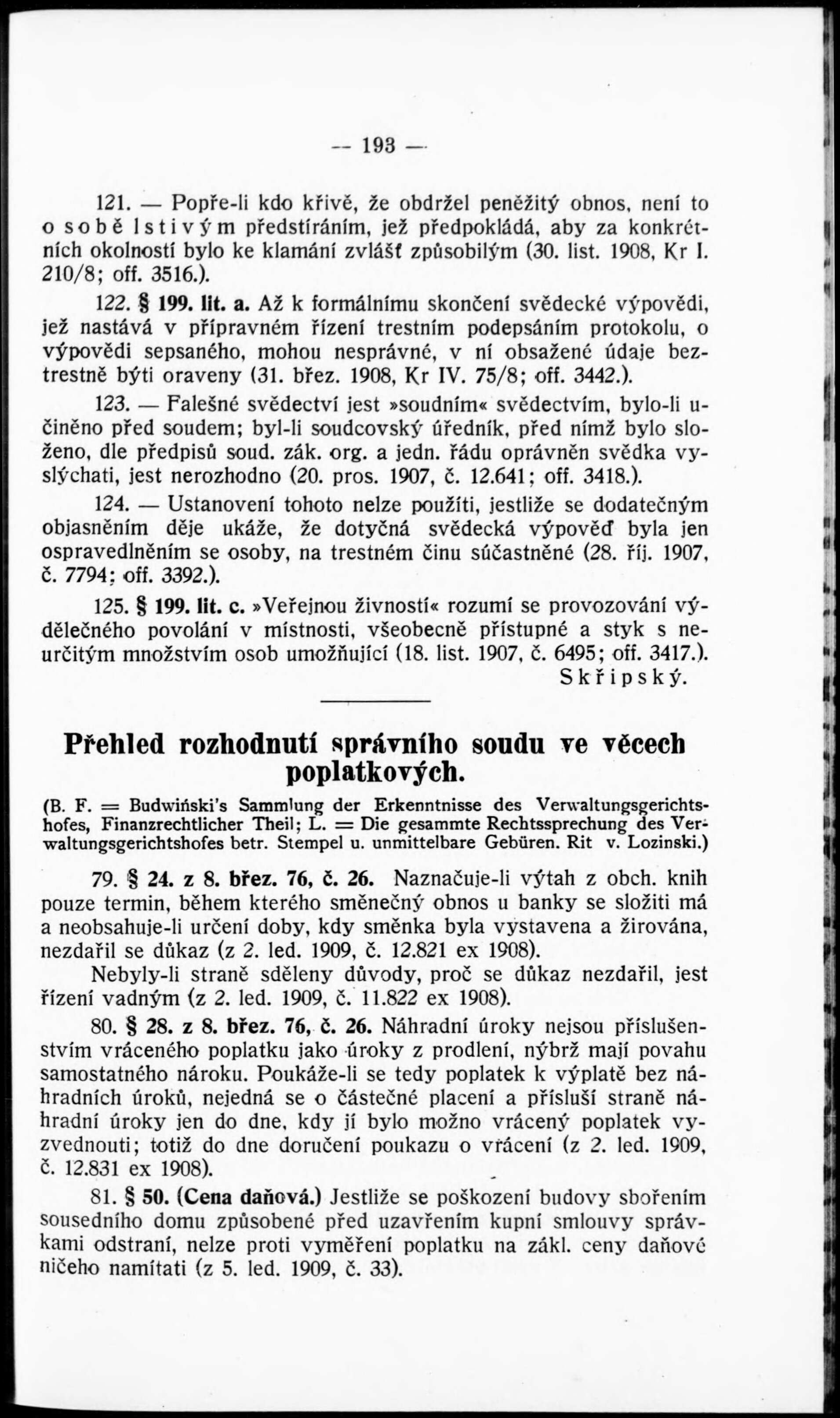 — 193 —

121. — Popře-li kdo křivě, že obdržel peněžitý obnos, není to o sobě lstivým předstíráním, jež předpokládá, aby za konkrétních okolností bylo ke klamání zvlášť způsobilým (30. list. 1908, Kr I. 210/8; off. 3516.).

122. § 199. lit. a. Až k formálnímu skončení svědecké výpovědi, jež nastává v přípravném řízení trestním podepsáním protokolu, o výpovědi sepsaného, mohou nesprávné, v ní obsažené údaje beztrestně býti oraveny (31. břez. 1908, Kr IV. 75/8; off. 3442.).

123. — Falešné svědectví jest »soudním« svědectvím, bylo-li učiněno před soudem; byl-li soudcovský úředník, před nímž bylo složeno, dle předpisů soud. zák. org. a jedn. řádu oprávněn svědka vyslýchati, jest nerozhodno (20. pros. 1907, č. 12.641; off. 3418.).

124. — Ustanovení tohoto nelze použíti, jestliže se dodatečným objasněním děje ukáže, že dotyčná svědecká výpověď byla jen ospravedlněním se osoby, na trestném činu súčastněné (28. říj. 1907, č. 7794; off. 3392.).

125. § 199. lit. c. »Veřejnou živností« rozumí se provozování výdělečného povolání v místnosti, všeobecně přístupné a styk s neurčitým množstvím osob umožňující (18. list. 1907, č. 6495; off. 3417.).

Skřipský.

Přehled rozhodnutí správního soudu ve věcech poplatkových.

(B. F. = Budwiński's Sammlung der Erkenntnisse des Verwaltungsgerichtshofes, Finanzrechtlicher Theil; L. = Die gesammte Rechtssprechung des Verwaltungsgerichtshofes betr. Stempel u. unmittelbare Gebüren. Rit v. Lozinski.)

79. § 24. z 8. břez. 76, č. 26. Naznačuje-li výtah z obch. knih pouze termin, během kterého směnečný obnos u banky se složiti má a neobsahuje-li určení doby, kdy směnka byla vystavena a žirována, nezdařil se důkaz (z 2. led. 1909, č. 12.821 ex 1908).

Nebyly-li straně sděleny důvody, proč se důkaz nezdařil, jest řízení vadným (z 2. led. 1909, č. 11.822 ex 1908).

80. § 28. z 8. břez. 76, č. 26. Náhradní úroky nejsou příslušenstvím vráceného poplatku jako úroky z prodlení, nýbrž mají povahu samostatného nároku. Poukáže-li se tedy poplatek k výplatě bez náhradních úroků, nejedná se o částečné placení a přísluší straně náhradní úroky jen do dne, kdy jí bylo možno vrácený poplatek vyzvednouti; totiž do dne doručení poukazu o vrácení (z 2. led. 1909, č. 12.831 ex 1908).

81. § 50. (Cena daňová.) Jestliže se poškození budovy sbořením sousedního domu způsobené před uzavřením kupní smlouvy správkami odstraní, nelze proti vyměření poplatku na zákl. ceny daňové ničeho namítati (z 5. led. 1909, č. 33).